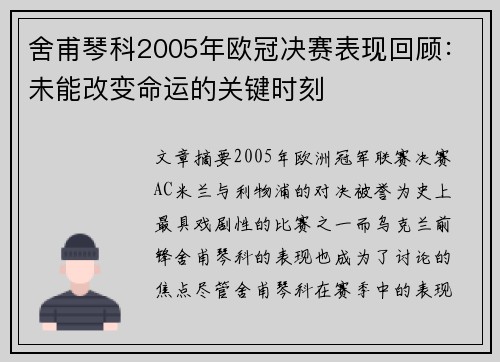 舍甫琴科2005年欧冠决赛表现回顾：未能改变命运的关键时刻

文章摘要2005年欧洲冠军联赛决赛AC米兰与利物浦的对决被誉为史上最具戏剧性的比赛之一而乌克兰前锋舍甫琴科的表现也成为了讨论的焦点尽管舍甫琴科在赛季中的表现